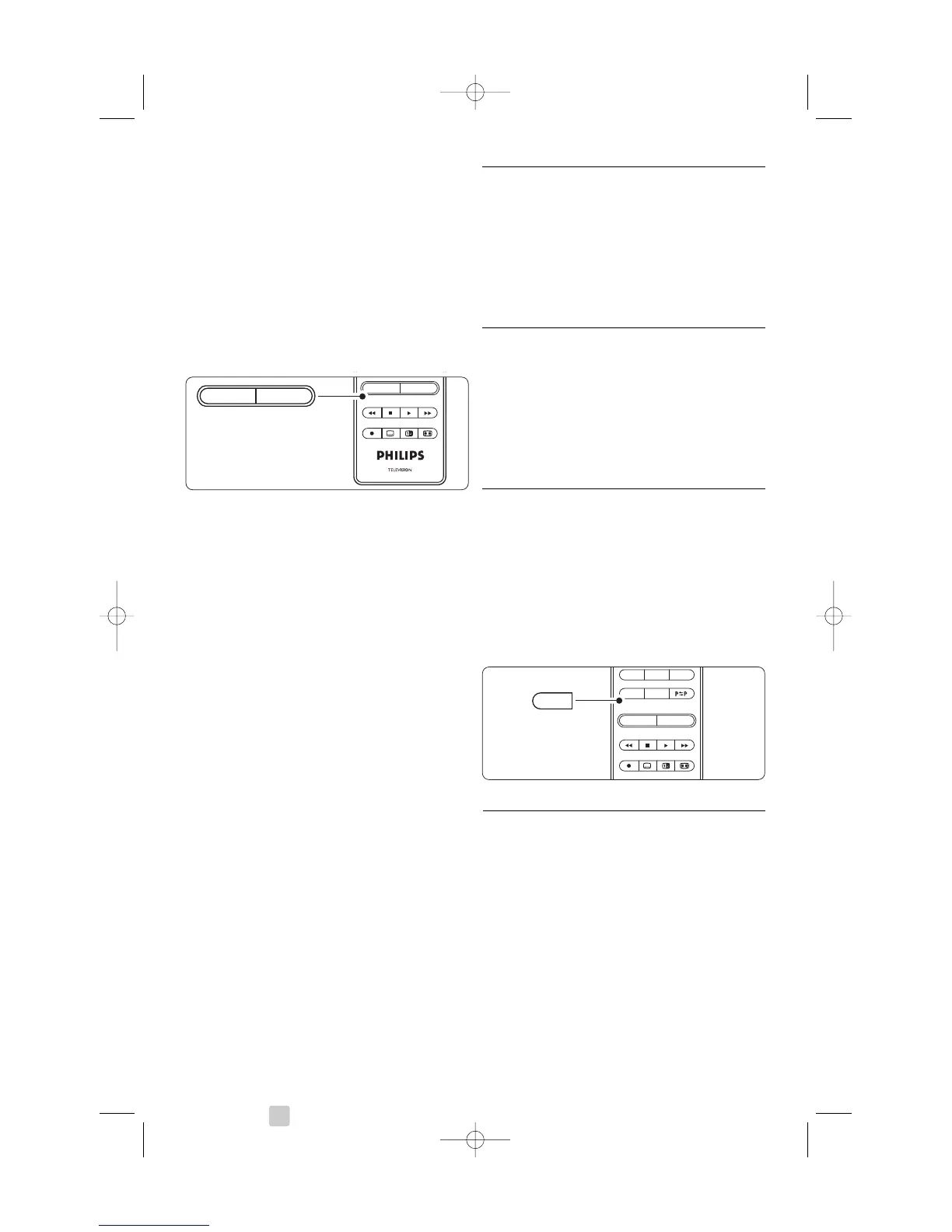 PHILIPS

TELEVISION

P⇄P